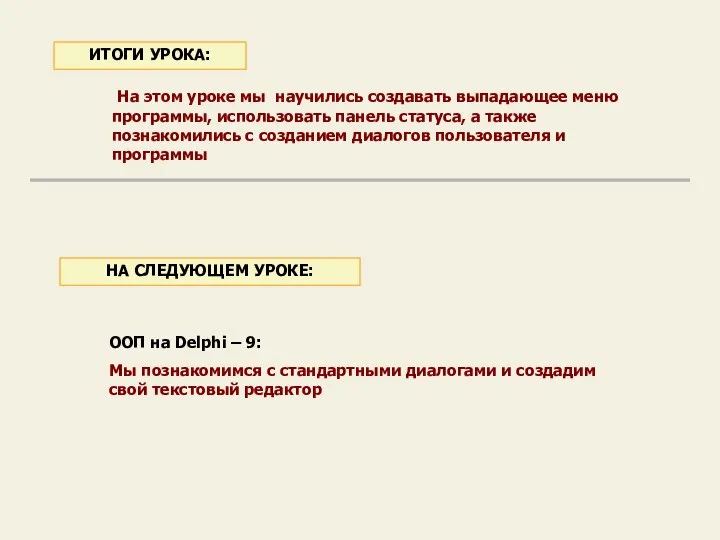 ИТОГИ УРОКА:

На этом уроке мы научились создавать выпадающее меню программы, использовать панель статуса, а также познакомились с созданием диалогов пользователя и программы

НА СЛЕДУЮЩЕМ УРОКЕ:

ООП на Delphi – 9:

Мы познакомимся с стандартными диалогами и создадим свой текстовый редактор